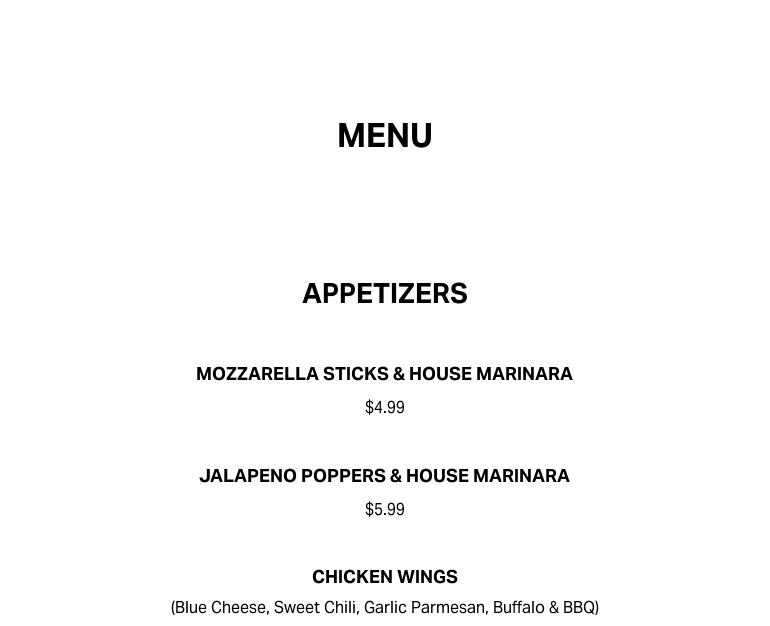 MENU

APPETIZERS

MOZZARELLA STICKS & HOUSE MARINARA

$4.99

JALAPENO POPPERS & HOUSE MARINARA

$5.99

CHICKEN WINGS

(Blue Cheese, Sweet Chili, Garlic Parmesan, Buffalo & BBQ)